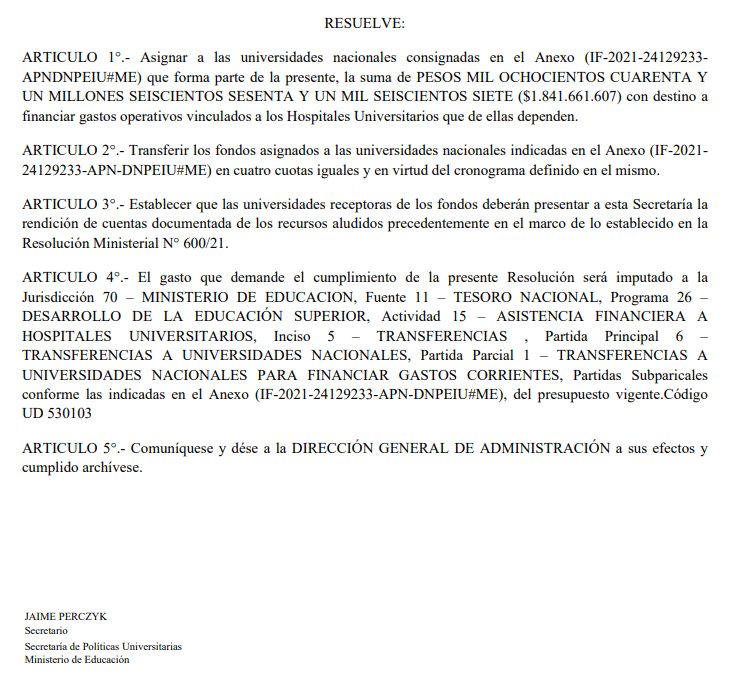 RESUELVE:

ARTICULO 1°.- Asignar a las universidades nacionales consignadas en el Anexo (IF-2021-24129233-APNDNPEIU#ME) que forma parte de la presente, la suma de PESOS MIL OCHOCIENTOS CUARENTA Y UN MILLONES SEISCIENTOS SESENTA Y UN MIL SEISCIENTOS SIETE ($1.841.661.607) con destino a financiar gastos operativos vinculados a los Hospitales Universitarios que de ellas dependen.

ARTICULO 2°.- Transferir los fondos asignados a las universidades nacionales indicadas en el Anexo (IF-2021-24129233-APN-DNPEIU#ME) en cuatro cuotas iguales y en virtud del cronograma definido en el mismo.

ARTICULO 3°.- Establecer que las universidades receptoras de los fondos deberán presentar a esta Secretaría la rendición de cuentas documentada de los recursos aludidos precedentemente en el marco de lo establecido en la Resolución Ministerial N° 600/21.

ARTICULO 4°.- El gasto que demande el cumplimiento de la presente Resolución será imputado a la Jurisdicción 70 – MINISTERIO DE EDUCACION, Fuente 11 – TESORO NACIONAL, Programa 26 – DESARROLLO DE LA EDUCACIÓN SUPERIOR, Actividad 15 – ASISTENCIA FINANCIERA A HOSPITALES UNIVERSITARIOS, Inciso 5 – TRANSFERENCIAS , Partida Principal 6 – TRANSFERENCIAS A UNIVERSIDADES NACIONALES, Partida Parcial 1 – TRANSFERENCIAS A UNIVERSIDADES NACIONALES PARA FINANCIAR GASTOS CORRIENTES, Partidas Subparicales conforme las indicadas en el Anexo (IF-2021-24129233-APN-DNPEIU#ME), del presupuesto vigente.Código UD 530103

ARTICULO 5°.- Comuníquese y dése a la DIRECCIÓN GENERAL DE ADMINISTRACIÓN a sus efectos y cumplido archívese.

JAIME PERCZYK
Secretario
Secretaría de Políticas Universitarias
Ministerio de Educación